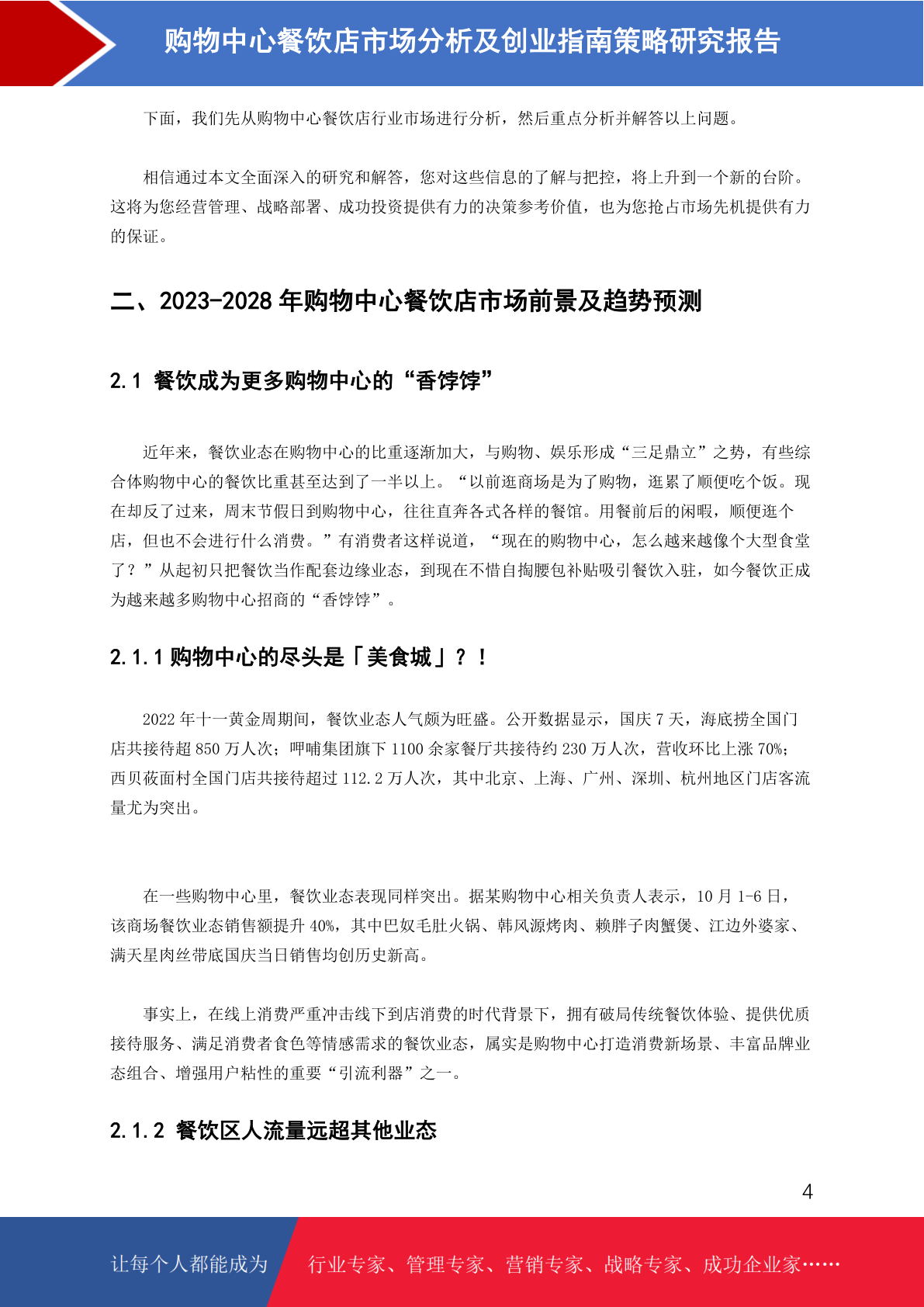 购物中心餐饮店市场分析及创业指南策略研究报告

下面，我们先从购物中心餐饮店行业市场进行分析，然后重点分析并解答以上问题。

相信通过本文全面深入的研究和解答，您对这些信息的了解与把控，将上升到一个新的台阶。这将为您经营管理、战略部署、成功投资提供有力的决策参考价值，也为您抢占市场先机提供有力的保证。

二、2023-2028 年购物中心餐饮店市场前景及趋势预测

2.1 餐饮成为更多购物中心的“香饽饽”

近年来，餐饮业态在购物中心的比重逐渐加大，与购物、娱乐形成“三足鼎立”之势，有些综合体购物中心的餐饮比重甚至达到了一半以上。“以前逛商场是为了购物，逛累了顺便吃个饭。现在却反了过来，周末节假日到购物中心，往往直奔各式各样的餐馆。用餐前后的闲暇，顺便逛个店，但也不会进行什么消费。”有消费者这样说道，“现在的购物中心，怎么越来越像个大型食堂了？”从起初只把餐饮当作配套边缘业态，到现在不惜自掏腰包补贴吸引餐饮入驻，如今餐饮正成为越来越多购物中心招商的“香饽饽”。

2.1.1 购物中心的尽头是「美食城」？！

2022 年十一黄金周期间，餐饮业态人气颇为旺盛。公开数据显示，国庆 7 天，海底捞全国门店共接待超 850 万人次；呷哺集团旗下 1100 余家餐厅共接待约 230 万人次，营收环比上涨 70%；西贝莜面村全国门店共接待超过 112.2 万人次，其中北京、上海、广州、深圳、杭州地区门店客流量尤为突出。

在一些购物中心里，餐饮业态表现同样突出。据某购物中心相关负责人表示，10 月 1-6 日，该商场餐饮业态销售额提升 40%，其中巴奴毛肚火锅、韩风源烤肉、赖胖子肉蟹煲、江边外婆家、满天星肉丝带底国庆当日销售均创历史新高。

事实上，在线上消费严重冲击线下到店消费的时代背景下，拥有破局传统餐饮体验、提供优质接待服务、满足消费者食色等情感需求的餐饮业态，属实是购物中心打造消费新场景、丰富品牌业态组合、增强用户粘性的重要“引流利器”之一。

2.1.2 餐饮区人流量远超其他业态

4

让每个人都能成为 行业专家、管理专家、营销专家、战略专家、成功企业家……